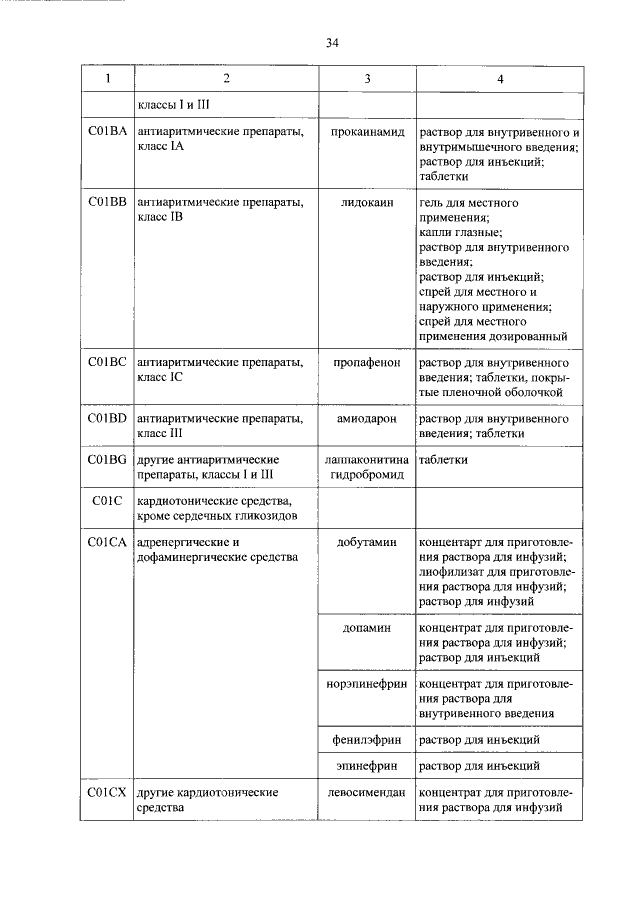 34

| 1 | 2 | 3 | 4 |
|---|---|---|---|
| | классы I и III | | |
| C01BA | антиаритмические препараты, класс IA | прокаинамид | раствор для внутривенного и внутримышечного введения; раствор для инъекций; таблетки |
| C01BB | антиаритмические препараты, класс IB | лидокаин | гель для местного применения; капли глазные; раствор для внутривенного введения; раствор для инъекций; спрей для местного и наружного применения; спрей для местного применения дозированный |
| C01BC | антиаритмические препараты, класс IC | пропафенон | раствор для внутривенного введения; таблетки, покрытые пленочной оболочкой |
| C01BD | антиаритмические препараты, класс III | амиодарон | раствор для внутривенного введения; таблетки |
| C01BG | другие антиаритмические препараты, классы I и III | лаппаконитина гидробромид | таблетки |
| C01C | кардиотонические средства, кроме сердечных гликозидов | | |
| C01CA | адренергические и дофаминергические средства | добутамин | концентрат для приготовления раствора для инфузий; лиофилизат для приготовления раствора для инфузий; раствор для инфузий |
| | | допамин | концентрат для приготовления раствора для инфузий; раствор для инъекций |
| | | норэпинефрин | концентрат для приготовления раствора для внутривенного введения |
| | | фенилэфрин | раствор для инъекций |
| | | эпинефрин | раствор для инъекций |
| C01CX | другие кардиотонические средства | левосимендан | концентрат для приготовления раствора для инфузий |